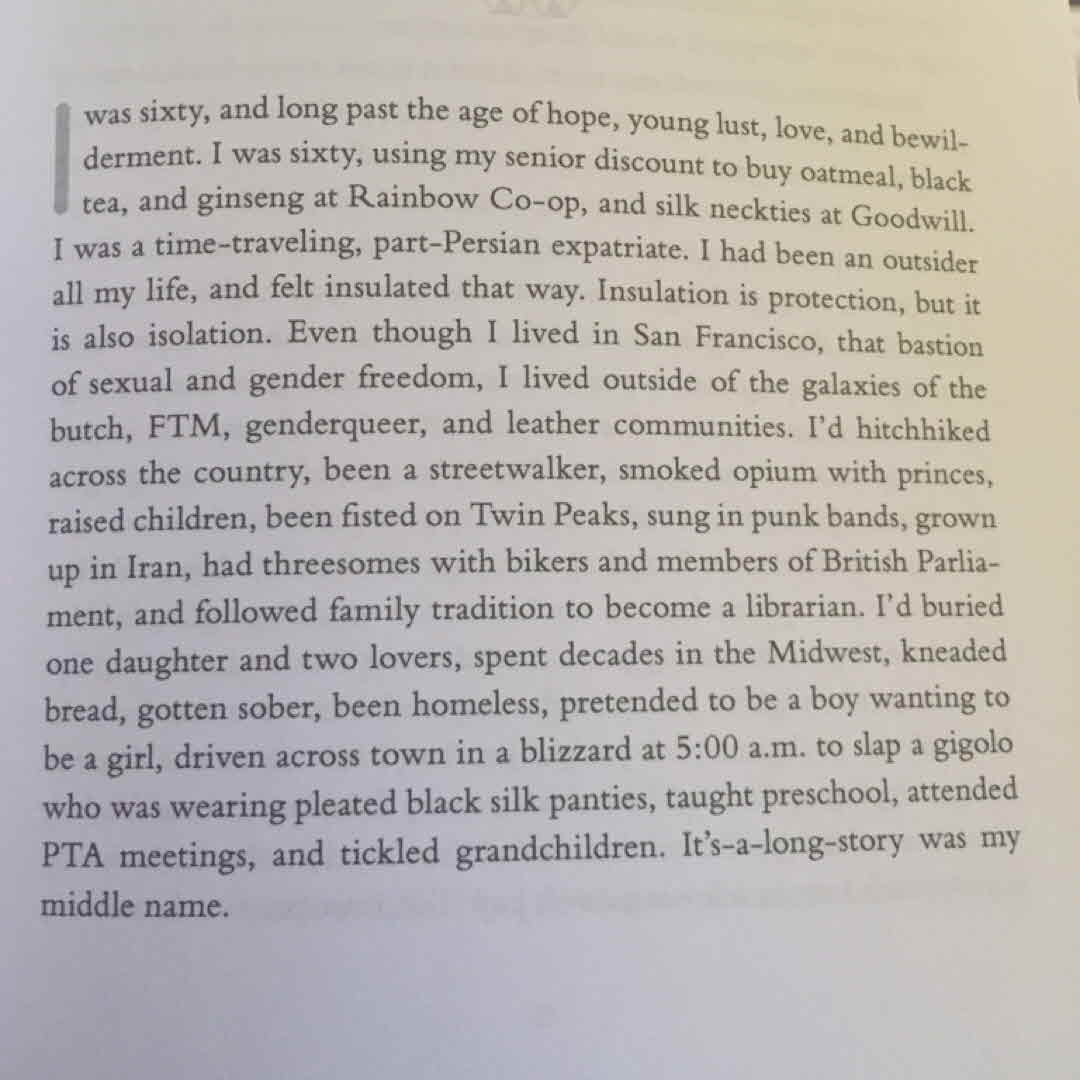 I was sixty, and long past the age of hope, young lust, love, and bewilderment. I was sixty, using my senior discount to buy oatmeal, black tea, and ginseng at Rainbow Co-op, and silk neckties at Goodwill. I was a time-traveling, part-Persian expatriate. I had been an outsider all my life, and felt insulated that way. Insulation is protection, but it is also isolation. Even though I lived in San Francisco, that bastion of sexual and gender freedom, I lived outside of the galaxies of the butch, FTM, genderqueer, and leather communities. I'd hitchhiked across the country, been a streetwalker, smoked opium with princes, raised children, been fisted on Twin Peaks, sung in punk bands, grown up in Iran, had threesomes with bikers and members of British Parliament, and followed family tradition to become a librarian. I'd buried one daughter and two lovers, spent decades in the Midwest, kneaded bread, gotten sober, been homeless, pretended to be a boy wanting to be a girl, driven across town in a blizzard at 5:00 a.m. to slap a gigolo who was wearing pleated black silk panties, taught preschool, attended PTA meetings, and tickled grandchildren. It's-a-long-story was my middle name.